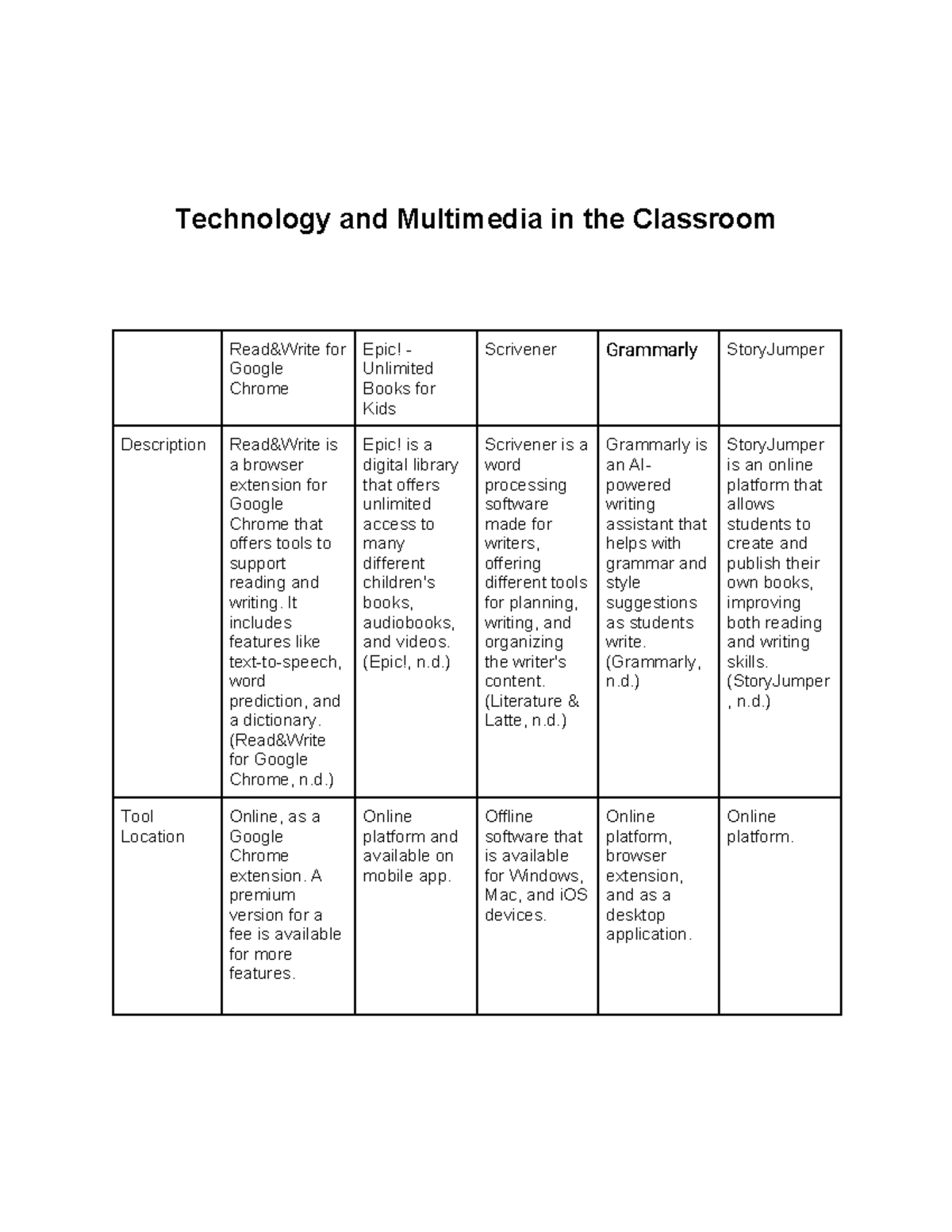 Technology and Multimedia in the Classroom

| | Read&Write for Google Chrome | Epic! - Unlimited Books for Kids | Scrivener | Grammarly | StoryJumper |
|---|---|---|---|---|---|
| Description | Read&Write is a browser extension for Google Chrome that offers tools to support reading and writing. It includes features like text-to-speech, word prediction, and a dictionary. (Read&Write for Google Chrome, n.d.) | Epic! is a digital library that offers unlimited access to many different children's books, audiobooks, and videos. (Epic!, n.d.) | Scrivener is a word processing software made for writers, offering different tools for planning, writing, and organizing the writer's content. (Literature & Latte, n.d.) | Grammarly is an AI-powered writing assistant that helps with grammar and style suggestions as students write. (Grammarly, n.d.) | StoryJumper is an online platform that allows students to create and publish their own books, improving both reading and writing skills. (StoryJumper, n.d.) |
| Tool Location | Online, as a Google Chrome extension. A premium version for a fee is available for more features. | Online platform and available on mobile app. | Offline software that is available for Windows, Mac, and iOS devices. | Online platform, browser extension, and as a desktop application. | Online platform. |